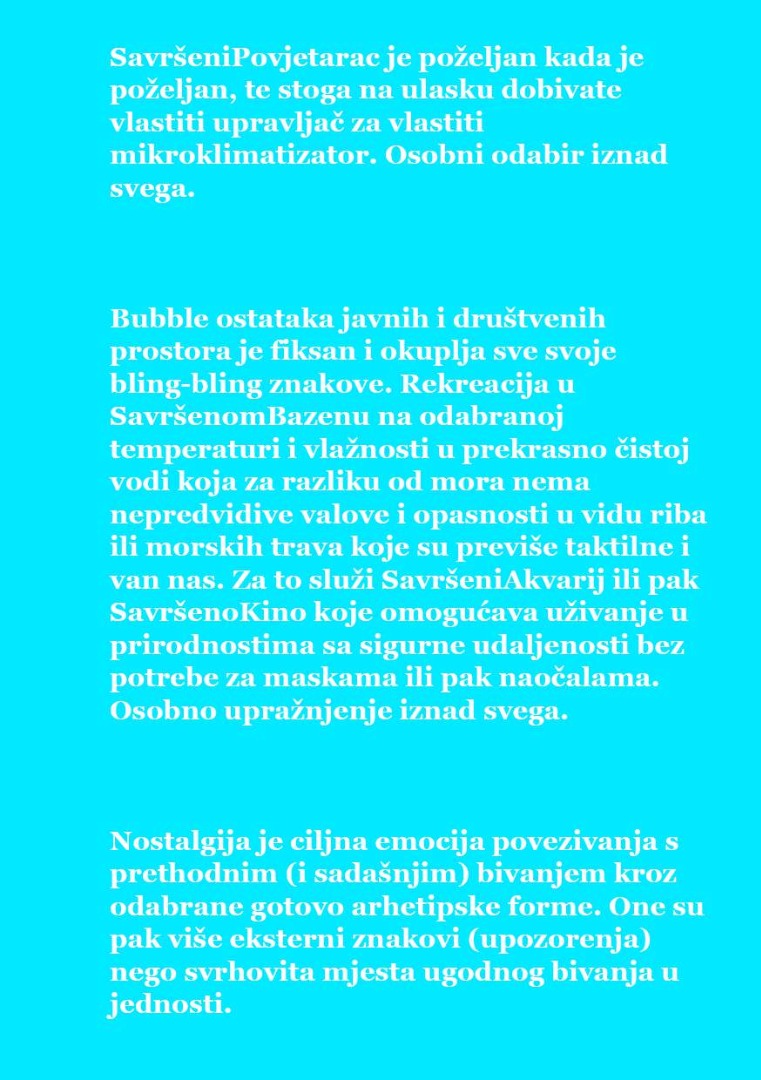 SavršeniPovjetarac je poželjan kada je poželjan, te stoga na ulasku dobivate vlastiti upravljač za vlastiti mikroklimatizator. Osobni odabir iznad svega.

Bubble ostataka javnih i društvenih prostora je fiksan i okuplja sve svoje bling-bling znakove. Rekreacija u SavršenomBazenu na odabranoj temperaturi i vlažnosti u prekrasno čistoj vodi koja za razliku od mora nema nepredvidive valove i opasnosti u vidu riba ili morskih trava koje su previše taktilne i van nas. Za to služi SavršeniAkvarij ili pak SavršenoKino koje omogućava uživanje u prirodnostima sa sigurne udaljenosti bez potrebe za maskama ili pak naočalama. Osobno upražnjenje iznad svega.

Nostalgija je ciljna emocija povezivanja s prethodnim (i sadašnjim) bivanjem kroz odabrane gotovo arhetipske forme. One su pak više eksterni znakovi (upozorenja) nego svrhovita mjesta ugodnog bivanja u jednosti.